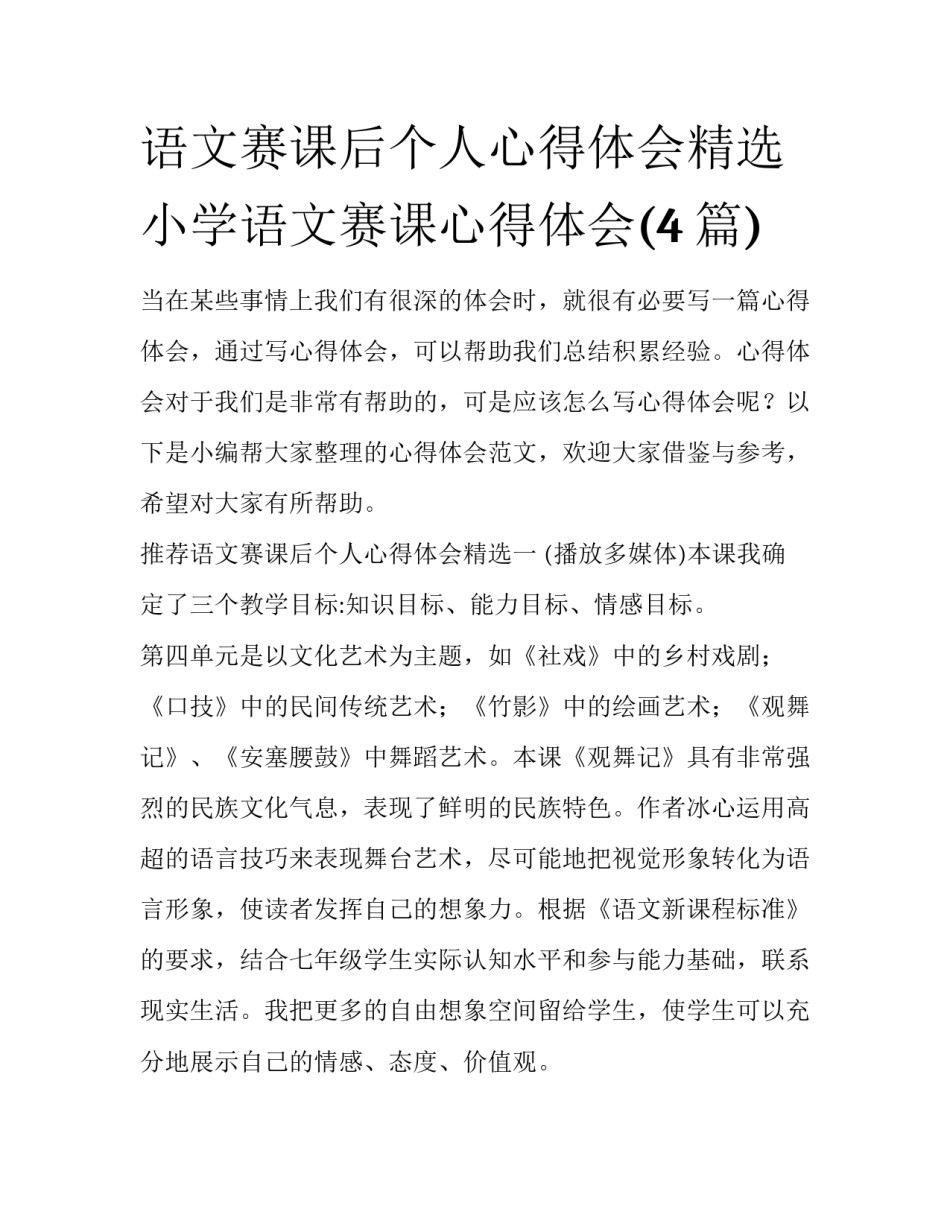 语文赛课后个人心得体会精选小学语文赛课心得体会(4 篇)

当在某些事情上我们有很深的体会时，就很有必要写一篇心得体会，通过写心得体会，可以帮助我们总结积累经验。心得体会对于我们是非常有帮助的，可是应该怎么写心得体会呢？以下是小编帮大家整理的心得体会范文，欢迎大家借鉴与参考，希望对大家有所帮助。

推荐语文赛课后个人心得体会精选一 (播放多媒体)本课我确定了三个教学目标:知识目标、能力目标、情感目标。

第四单元是以文化艺术为主题，如《社戏》中的乡村戏剧；《口技》中的民间传统艺术；《竹影》中的绘画艺术；《观舞记》、《安塞腰鼓》中舞蹈艺术。本课《观舞记》具有非常强烈的民族文化气息，表现了鲜明的民族特色。作者冰心运用高超的语言技巧来表现舞台艺术，尽可能地把视觉形象转化为语言形象，使读者发挥自己的想象力。根据《语文新课程标准》的要求，结合七年级学生实际认知水平和参与能力基础，联系现实生活。我把更多的自由想象空间留给学生，使学生可以充分地展示自己的情感、态度、价值观。